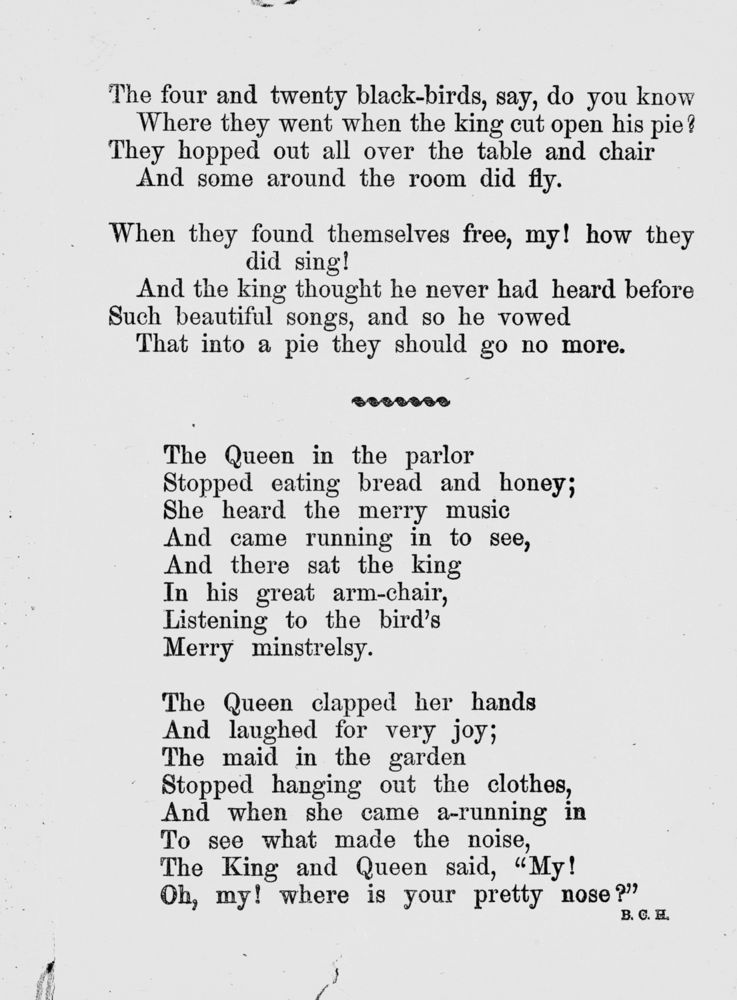 The four and twenty black-birds, say, do you know
Where they went when the king cut open his pie?
They hopped out all over the table and chair
And some around the room did fly.

When they found themselves free, my! how they did sing!
And the king thought he never had heard before
Such beautiful songs, and so he vowed
That into a pie they should go no more.

The Queen in the parlor
Stopped eating bread and honey;
She heard the merry music
And came running in to see,
And there sat the king
In his great arm-chair,
Listening to the bird's
Merry minstrelsy.

The Queen clapped her hands
And laughed for very joy;
The maid in the garden
Stopped hanging out the clothes,
And when she came a-running in
To see what made the noise,
The King and Queen said, "My!
Oh, my! where is your pretty nose?"

B. C. H.